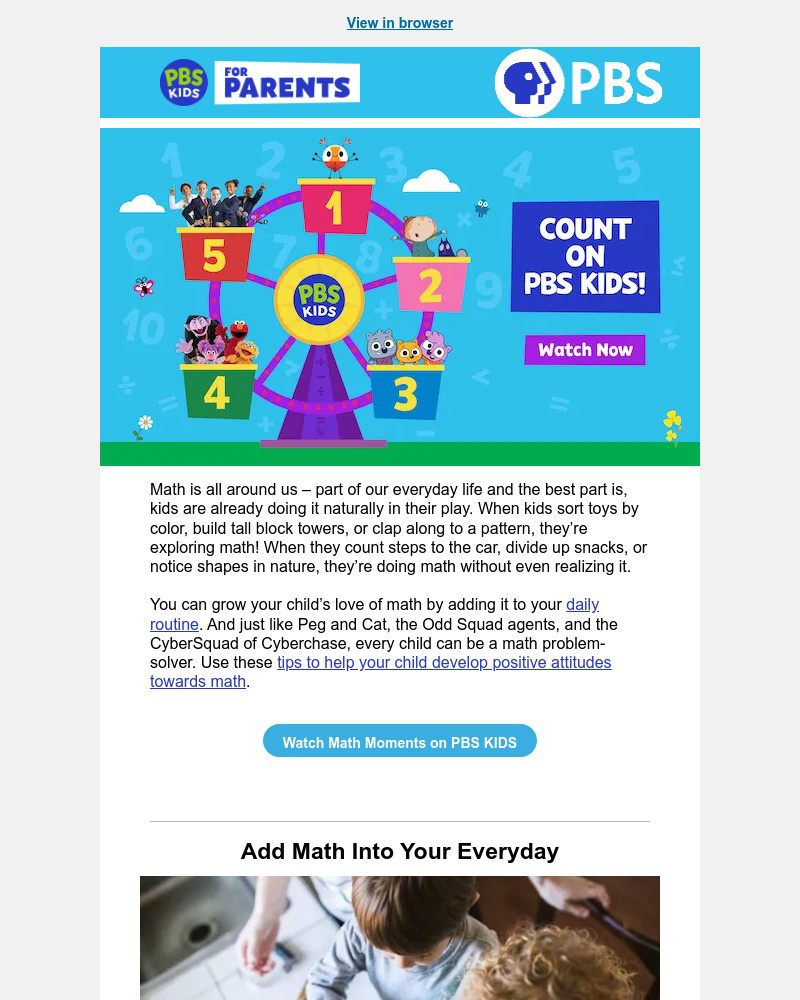 View in browser

PBS KIDS FOR PARENTS

PBS

1 2 3 4 5

PBS KIDS

COUNT ON PBS KIDS!

Watch Now

Math is all around us – part of our everyday life and the best part is, kids are already doing it naturally in their play. When kids sort toys by color, build tall block towers, or clap along to a pattern, they're exploring math! When they count steps to the car, divide up snacks, or notice shapes in nature, they're doing math without even realizing it.

You can grow your child's love of math by adding it to your daily routine. And just like Peg and Cat, the Odd Squad agents, and the CyberSquad of Cyberchase, every child can be a math problem-solver. Use these tips to help your child develop positive attitudes towards math.

Watch Math Moments on PBS KIDS

Add Math Into Your Everyday